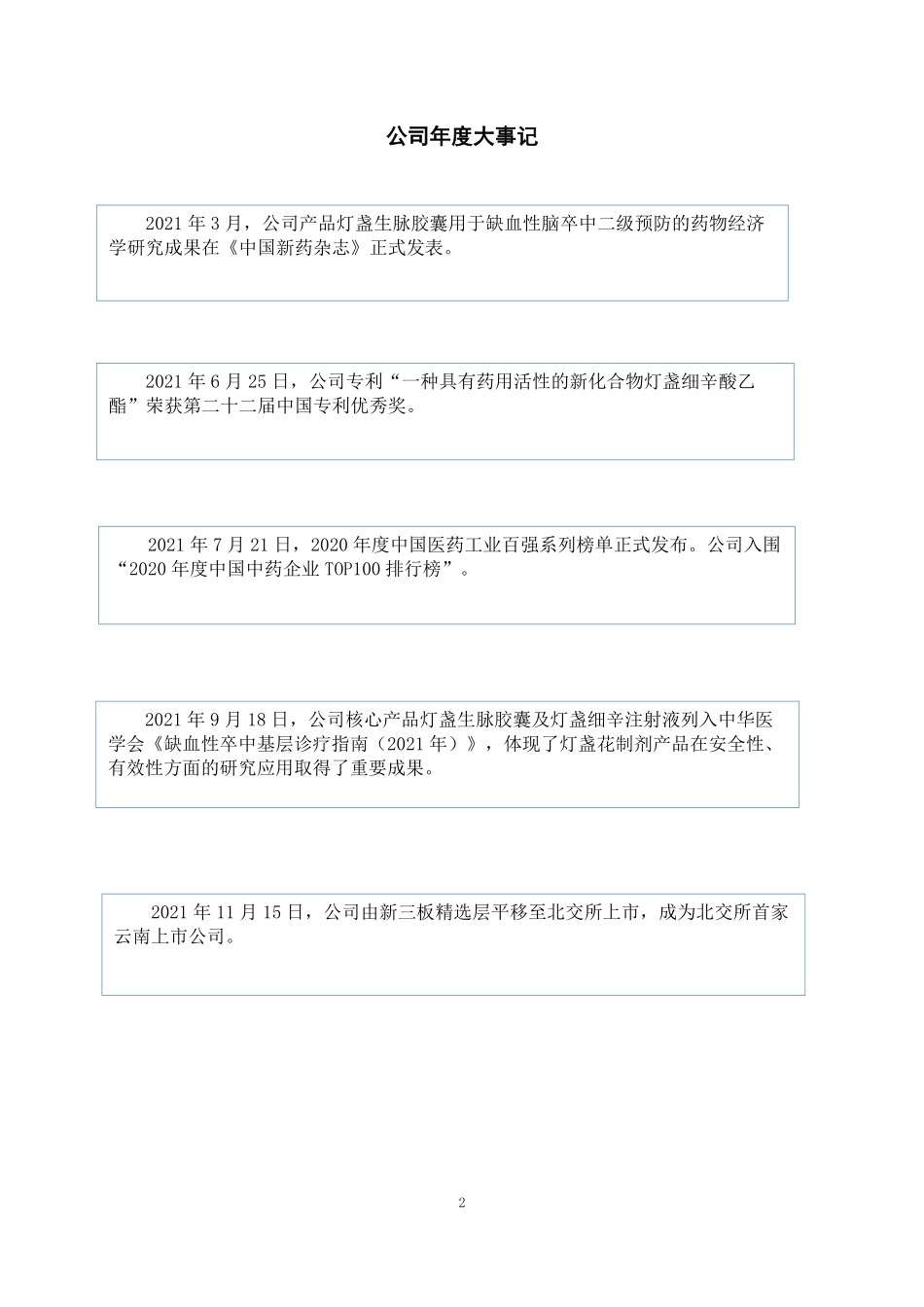 公司年度大事记

2021 年 3 月，公司产品灯盏生脉胶囊用于缺血性脑卒中二级预防的药物经济学研究成果在《中国新药杂志》正式发表。

2021 年 6 月 25 日，公司专利“一种具有药用活性的新化合物灯盏细辛酸乙酯”荣获第二十二届中国专利优秀奖。

2021 年 7 月 21 日，2020 年度中国医药工业百强系列榜单正式发布。公司入围“2020 年度中国中药企业 TOP100 排行榜”。

2021 年 9 月 18 日，公司核心产品灯盏生脉胶囊及灯盏细辛注射液列入中华医学会《缺血性卒中基层诊疗指南（2021 年）》，体现了灯盏花制剂产品在安全性、有效性方面的研究应用取得了重要成果。

2021 年 11 月 15 日，公司由新三板精选层平移至北交所上市，成为北交所首家云南上市公司。

2